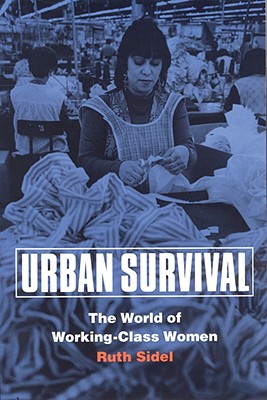 URBAN SURVIVAL

The World of Working-Class Women

Ruth Sidel